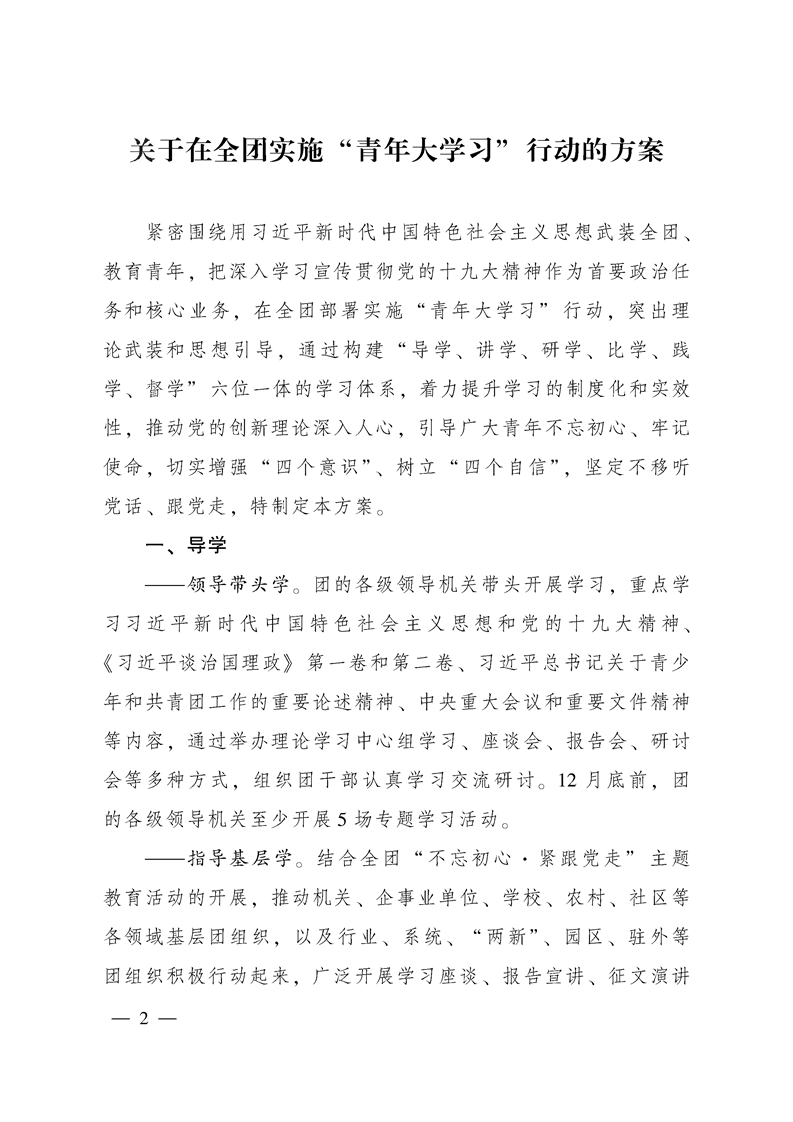 关于在全团实施“青年大学习”行动的方案

紧密围绕用习近平新时代中国特色社会主义思想武装全团、教育青年，把深入学习宣传贯彻党的十九大精神作为首要政治任务和核心业务，在全团部署实施“青年大学习”行动，突出理论武装和思想引导，通过构建“导学、讲学、研学、比学、践学、督学”六位一体的学习体系，着力提升学习的制度化和实效性，推动党的创新理论深入人心，引导广大青年不忘初心、牢记使命，切实增强“四个意识”、树立“四个自信”，坚定不移听党话、跟党走，特制定本方案。

一、导学

——领导带头学。团的各级领导机关带头开展学习，重点学习习近平新时代中国特色社会主义思想和党的十九大精神、《习近平谈治国理政》第一卷和第二卷、习近平总书记关于青少年和共青团工作的重要论述精神、中央重大会议和重要文件精神等内容，通过举办理论学习中心组学习、座谈会、报告会、研讨会等多种方式，组织团干部认真学习交流研讨。12月底前，团的各级领导机关至少开展5场专题学习活动。

——指导基层学。结合全团“不忘初心·紧跟党走”主题教育活动的开展，推动机关、企事业单位、学校、农村、社区等各领域基层团组织，以及行业、系统、“两新”、园区、驻外等团组织积极行动起来，广泛开展学习座谈、报告宣讲、征文演讲

— 2 —